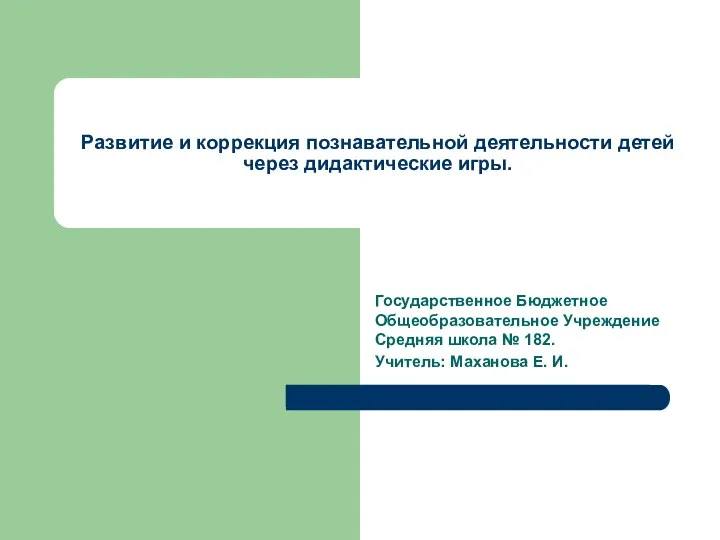 Развитие и коррекция познавательной деятельности детей через дидактические игры.

Государственное Бюджетное Общеобразовательное Учреждение Средняя школа № 182.

Учитель: Маханова Е. И.